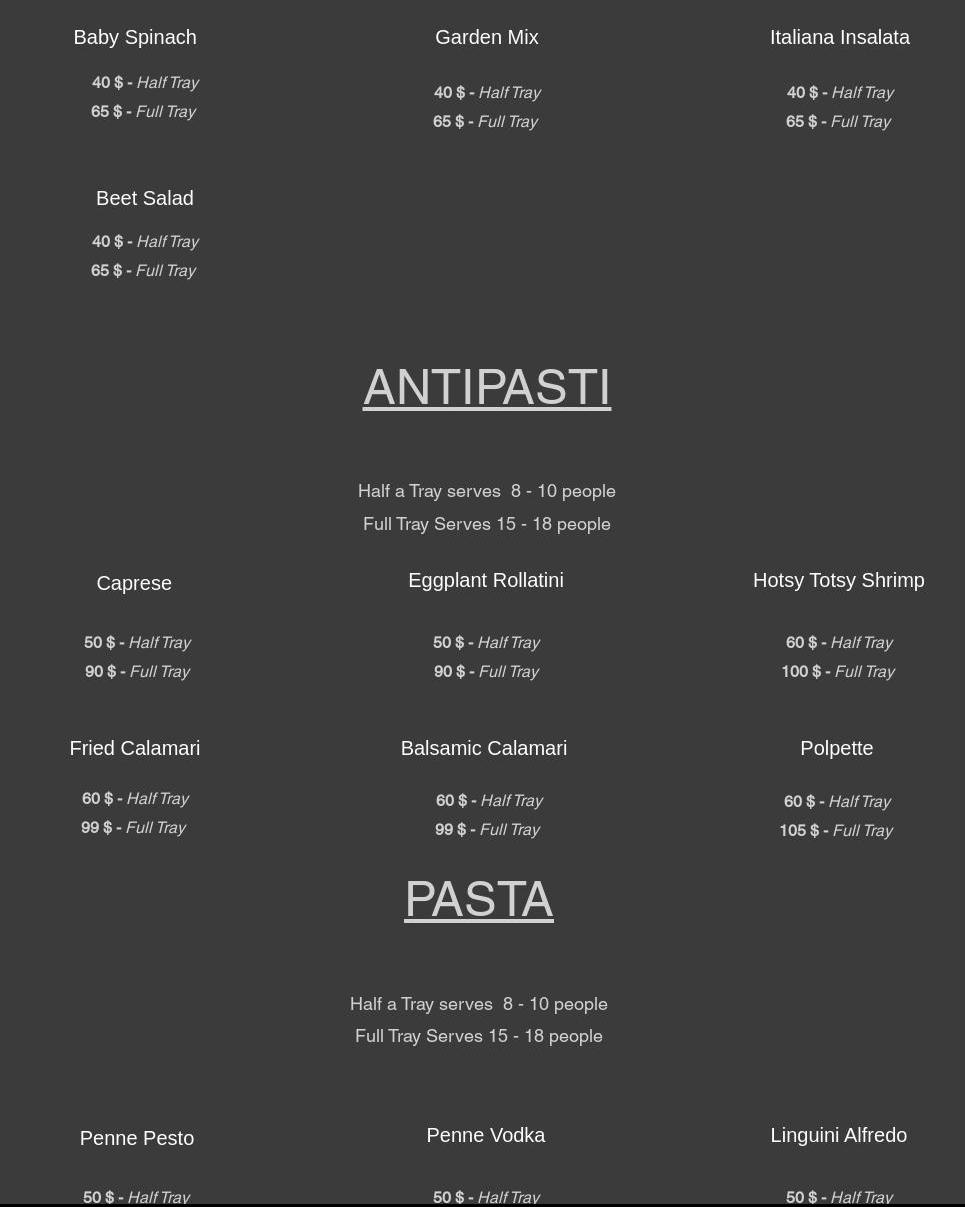 Baby Spinach

40 $ - Half Tray
65 $ - Full Tray

Garden Mix

40 $ - Half Tray
65 $ - Full Tray

Italiana Insalata

40 $ - Half Tray
65 $ - Full Tray

Beet Salad

40 $ - Half Tray
65 $ - Full Tray

ANTIPASTI

Half a Tray serves 8 - 10 people
Full Tray Serves 15 - 18 people

Caprese

50 $ - Half Tray
90 $ - Full Tray

Eggplant Rollatini

50 $ - Half Tray
90 $ - Full Tray

Hotsy Totsy Shrimp

60 $ - Half Tray
100 $ - Full Tray

Fried Calamari

60 $ - Half Tray
99 $ - Full Tray

Balsamic Calamari

60 $ - Half Tray
99 $ - Full Tray

Polpette

60 $ - Half Tray
105 $ - Full Tray

PASTA

Half a Tray serves 8 - 10 people
Full Tray Serves 15 - 18 people

Penne Pesto

50 $ - Half Tray

Penne Vodka

50 $ - Half Tray

Linguini Alfredo

50 $ - Half Tray